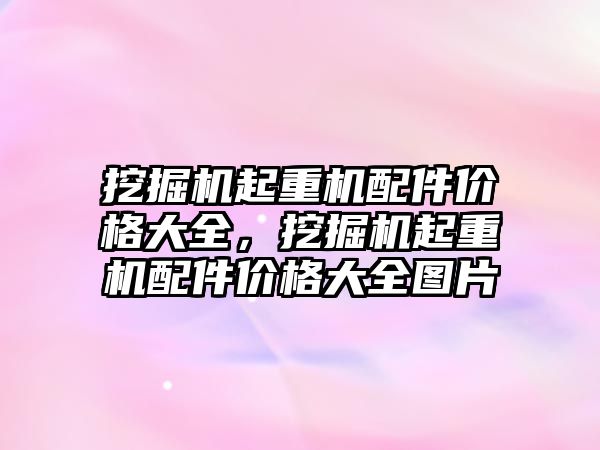 挖掘机起重机配件价格大全，挖掘机起重机配件价格大全图片